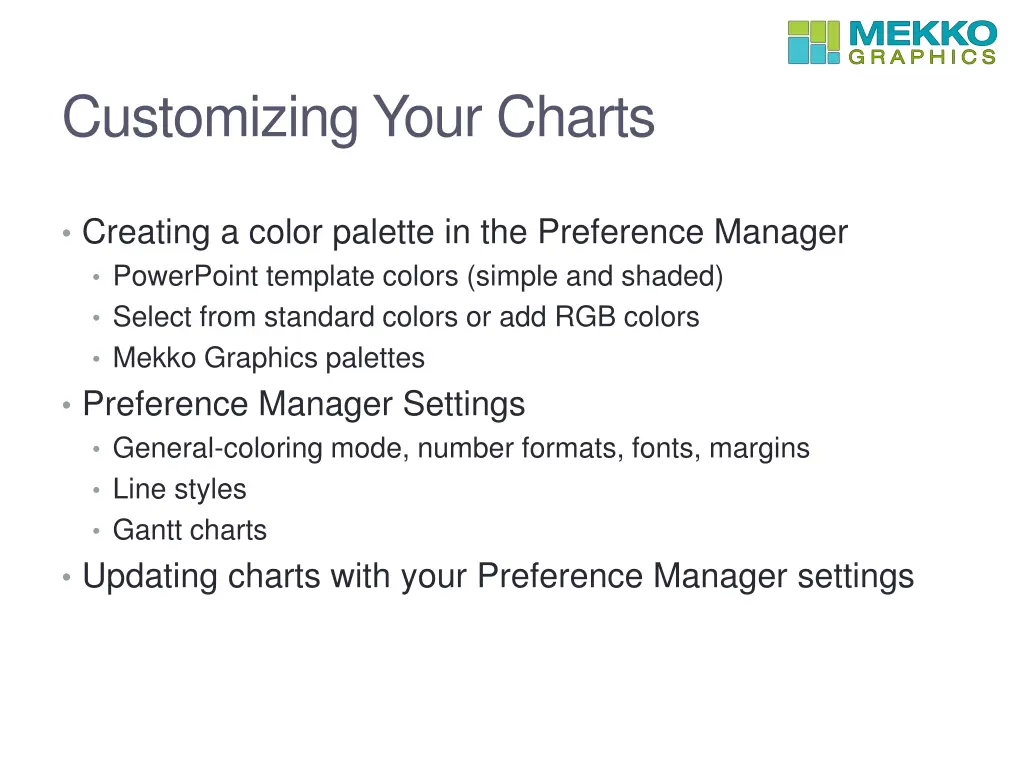 MEKKO GRAPHICS

Customizing Your Charts

• Creating a color palette in the Preference Manager
  • PowerPoint template colors (simple and shaded)
  • Select from standard colors or add RGB colors
  • Mekko Graphics palettes
• Preference Manager Settings
  • General-coloring mode, number formats, fonts, margins
  • Line styles
  • Gantt charts
• Updating charts with your Preference Manager settings